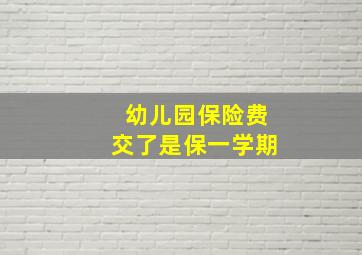 幼儿园保险费
交了是保一学期